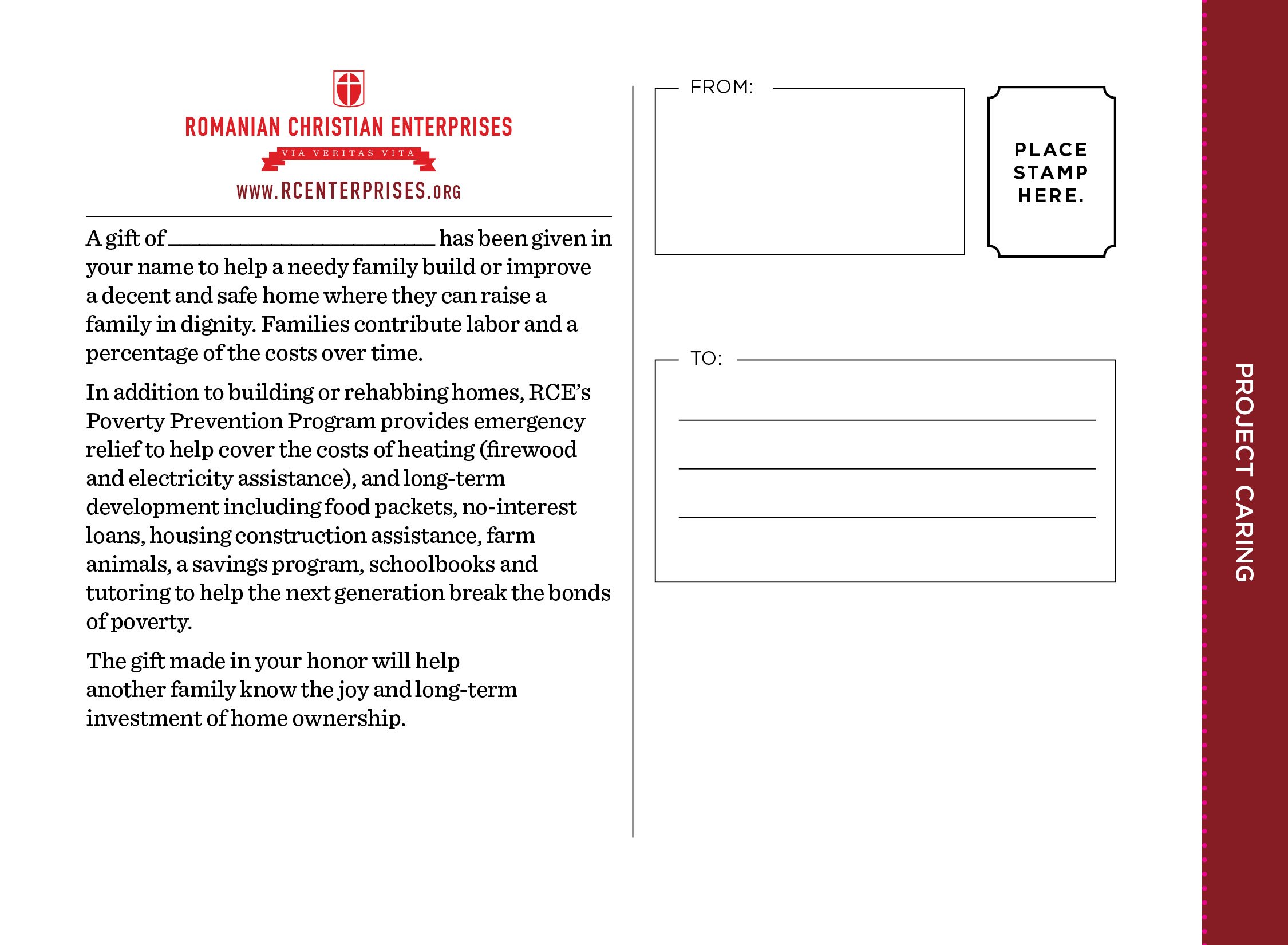 ROMANIAN CHRISTIAN ENTERPRISES

VIA VERITAS VITA

WWW.RCENTERPRISES.ORG

A gift of ______________________ has been given in your name to help a needy family build or improve a decent and safe home where they can raise a family in dignity. Families contribute labor and a percentage of the costs over time.

In addition to building or rehabbing homes, RCE's Poverty Prevention Program provides emergency relief to help cover the costs of heating (firewood and electricity assistance), and long-term development including food packets, no-interest loans, housing construction assistance, farm animals, a savings program, schoolbooks and tutoring to help the next generation break the bonds of poverty.

The gift made in your honor will help another family know the joy and long-term investment of home ownership.

FROM:

PLACE STAMP HERE.

TO:

PROJECT CARING